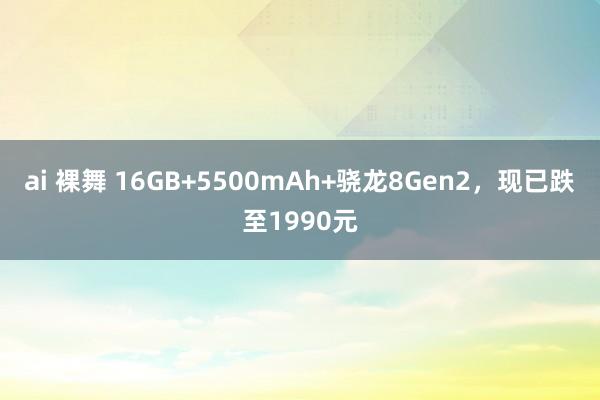 ai 裸舞 16GB+5500mAh+骁龙8Gen2，现已跌至1990元